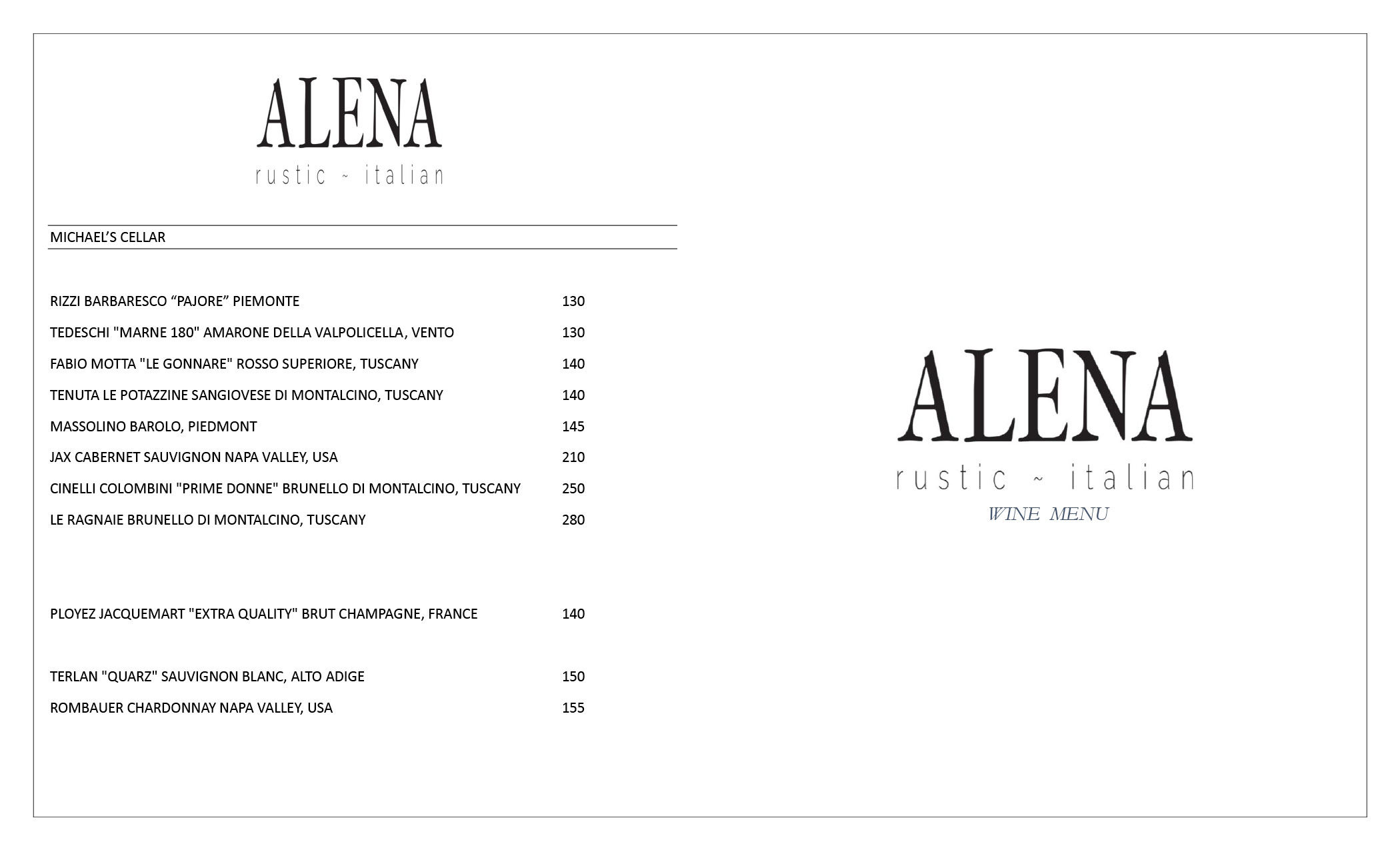 ALENA
rustic ~ italian

MICHAEL'S CELLAR

RIZZI BARBARESCO "PAJORE" PIEMONTE 130

TEDESCHI "MARNE 180" AMARONE DELLA VALPOLICELLA, VENTO 130

FABIO MOTTA "LE GONNARE" ROSSO SUPERIORE, TUSCANY 140

TENUTA LE POTAZZINE SANGIOVESE DI MONTALCINO, TUSCANY 140

MASSOLINO BAROLO, PIEDMONT 145

JAX CABERNET SAUVIGNON NAPA VALLEY, USA 210

CINELLI COLOMBINI "PRIME DONNE" BRUNELLO DI MONTALCINO, TUSCANY 250

LE RAGNAIE BRUNELLO DI MONTALCINO, TUSCANY 280

PLOYEZ JACQUEMART "EXTRA QUALITY" BRUT CHAMPAGNE, FRANCE 140

TERLAN "QUARZ" SAUVIGNON BLANC, ALTO ADIGE 150

ROMBAUER CHARDONNAY NAPA VALLEY, USA 155

ALENA
rustic ~ italian
WINE MENU